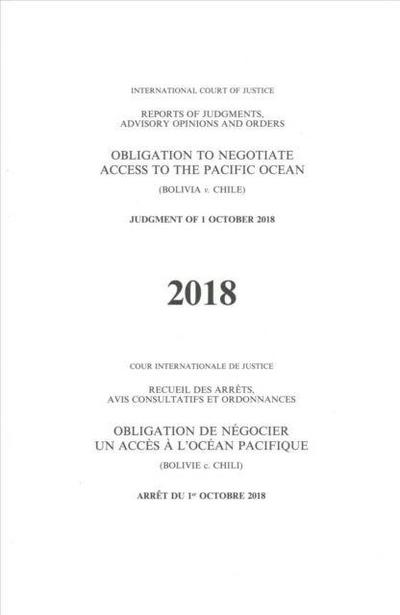 INTERNATIONAL COURT OF JUSTICE

REPORTS OF JUDGMENTS, ADVISORY OPINIONS AND ORDERS

OBLIGATION TO NEGOTIATE ACCESS TO THE PACIFIC OCEAN

(BOLIVIA v. CHILE)

JUDGMENT OF 1 OCTOBER 2018

2018

COUR INTERNATIONALE DE JUSTICE

RECUEIL DES ARRÊTS, AVIS CONSULTATIFS ET ORDONNANCES

OBLIGATION DE NÉGOCIER UN ACCÈS À L'OCÉAN PACIFIQUE

(BOLIVIE c. CHILI)

ARRÊT DU 1$^{er}$ OCTOBRE 2018